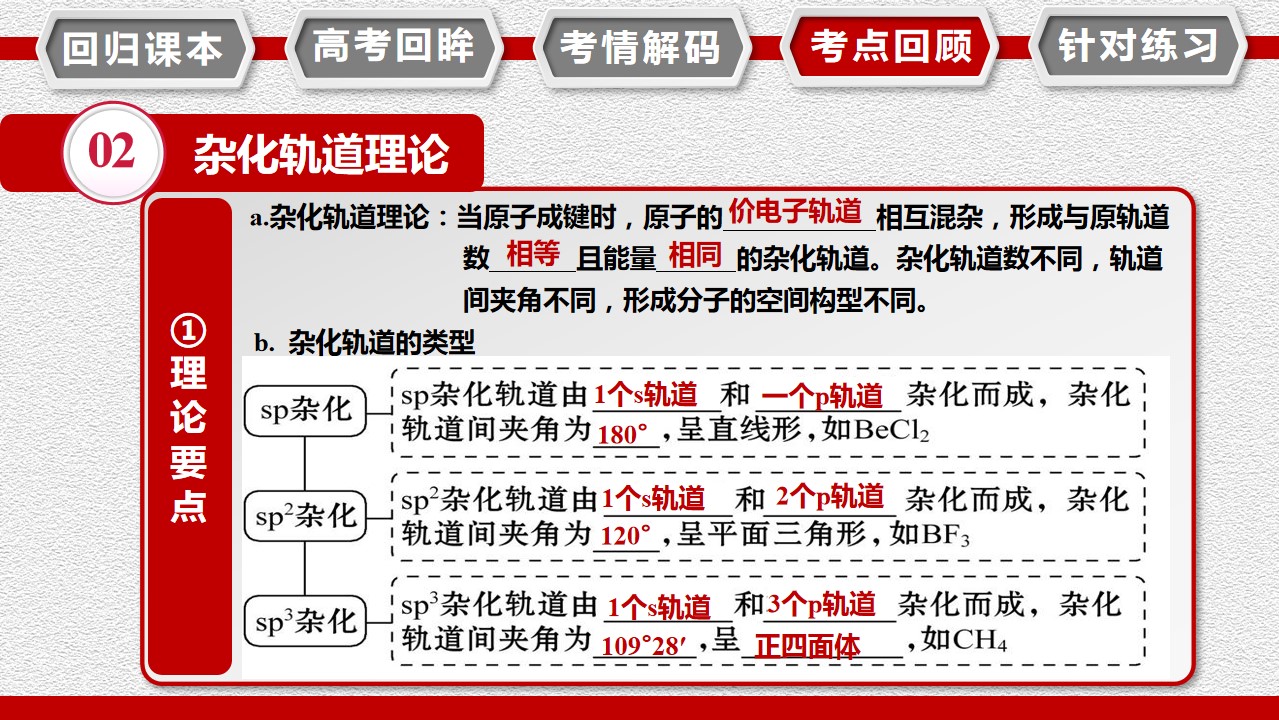 回归课本 高考回眸 考情解码 考点回顾 针对练习

02 杂化轨道理论

①理论要点

a.杂化轨道理论：当原子成键时，原子的价电子轨道相互混杂，形成与原轨道数相等且能量相同的杂化轨道。杂化轨道数不同，轨道间夹角不同，形成分子的空间构型不同。

b. 杂化轨道的类型

sp杂化

sp杂化轨道由1个s轨道和一个p轨道杂化而成，杂化轨道间夹角为180°，呈直线形，如$BeCl_2$

$sp^2$杂化

$sp^2$杂化轨道由1个s轨道和2个p轨道杂化而成，杂化轨道间夹角为120°，呈平面三角形，如$BF_3$

$sp^3$杂化

$sp^3$杂化轨道由1个s轨道和3个p轨道杂化而成，杂化轨道间夹角为109°28′，呈正四面体，如$CH_4$